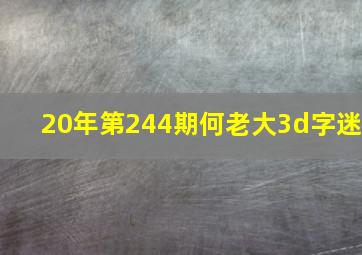 20年第244期何老大3d字迷